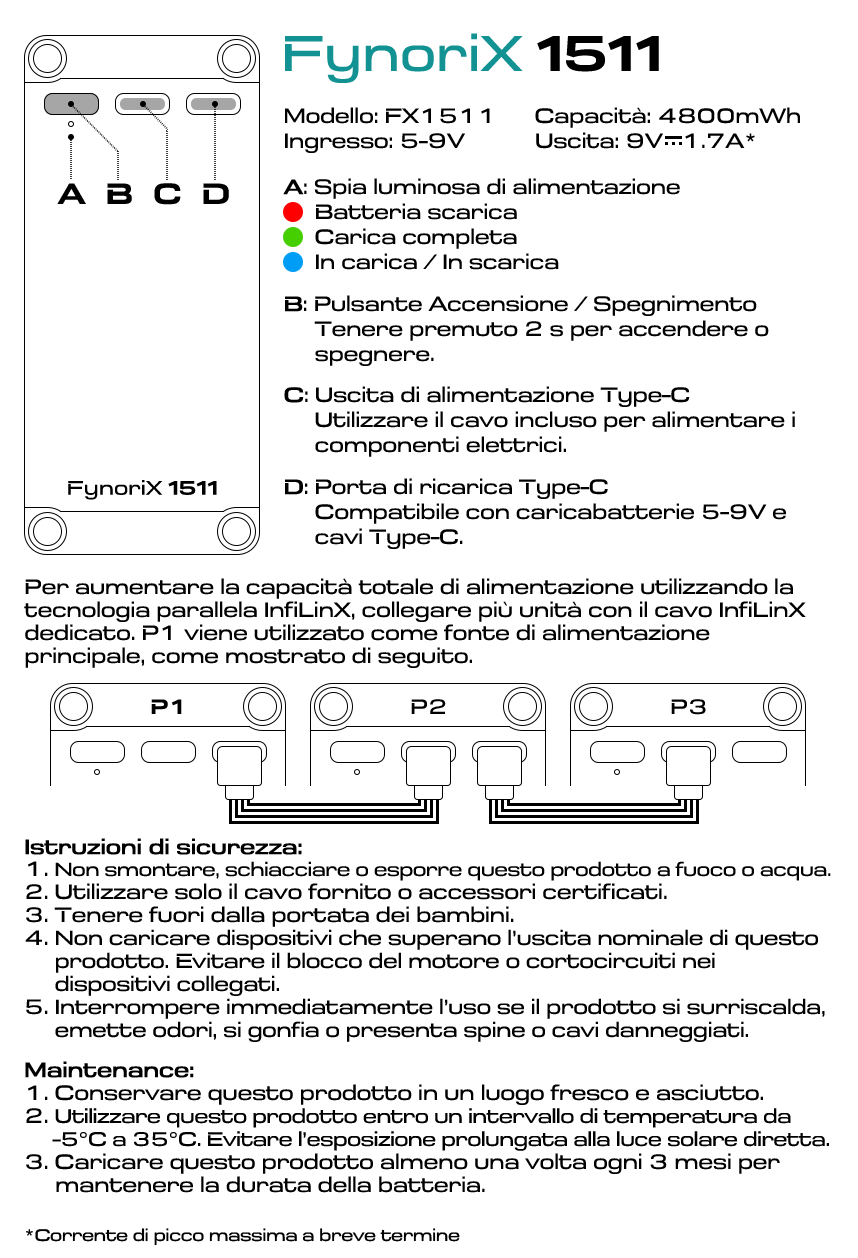 A B C D

FynoriX 1511

FynoriX 1511

Modello: FX1511
Ingresso: 5-9V

Capacità: 4800mWh
Uscita: 9V⎓1.7A*

A: Spia luminosa di alimentazione
Batteria scarica
Carica completa
In carica / In scarica

B: Pulsante Accensione / Spegnimento
Tenere premuto 2 s per accendere o spegnere.

C: Uscita di alimentazione Type-C
Utilizzare il cavo incluso per alimentare i componenti elettrici.

D: Porta di ricarica Type-C
Compatibile con caricabatterie 5-9V e cavi Type-C.

Per aumentare la capacità totale di alimentazione utilizzando la tecnologia parallela InfiLinX, collegare più unità con il cavo InfiLinX dedicato. P1 viene utilizzato come fonte di alimentazione principale, come mostrato di seguito.

P1 P2 P3

Istruzioni di sicurezza:
1. Non smontare, schiacciare o esporre questo prodotto a fuoco o acqua.
2. Utilizzare solo il cavo fornito o accessori certificati.
3. Tenere fuori dalla portata dei bambini.
4. Non caricare dispositivi che superano l'uscita nominale di questo prodotto. Evitare il blocco del motore o cortocircuiti nei dispositivi collegati.
5. Interrompere immediatamente l'uso se il prodotto si surriscalda, emette odori, si gonfia o presenta spine o cavi danneggiati.

Maintenance:
1. Conservare questo prodotto in un luogo fresco e asciutto.
2. Utilizzare questo prodotto entro un intervallo di temperatura da -5°C a 35°C. Evitare l'esposizione prolungata alla luce solare diretta.
3. Caricare questo prodotto almeno una volta ogni 3 mesi per mantenere la durata della batteria.

*Corrente di picco massima a breve termine